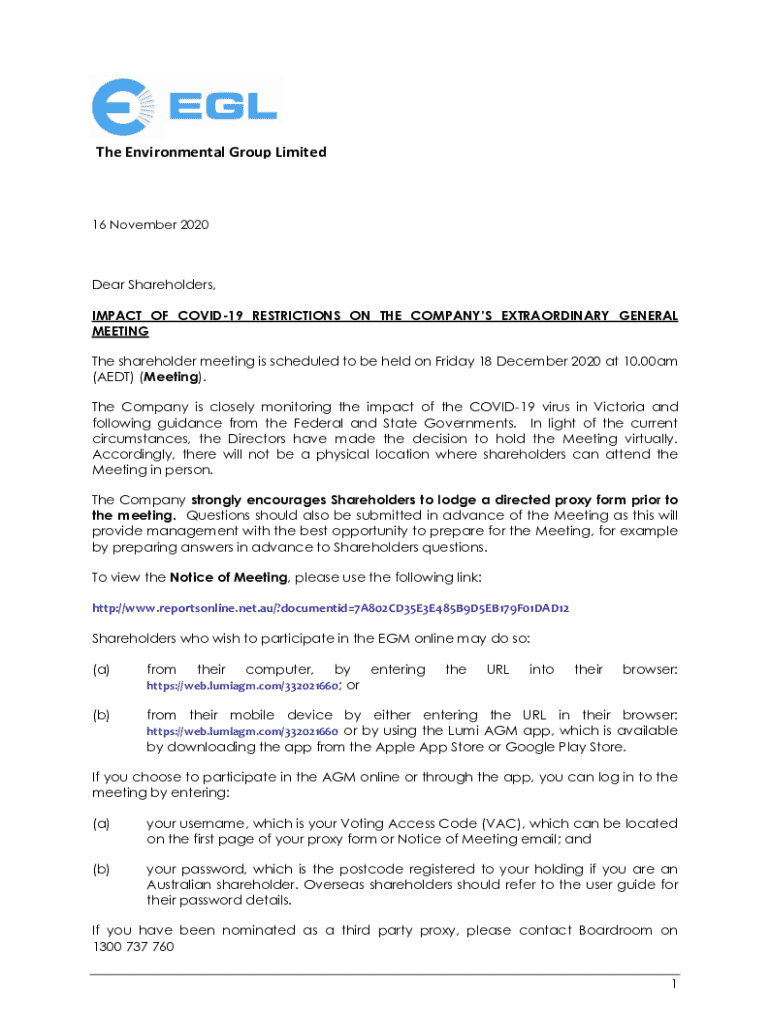 EGL

The Environmental Group Limited

16 November 2020

Dear Shareholders,

IMPACT OF COVID-19 RESTRICTIONS ON THE COMPANY'S EXTRAORDINARY GENERAL MEETING

The shareholder meeting is scheduled to be held on Friday 18 December 2020 at 10.00am (AEDT) (Meeting).

The Company is closely monitoring the impact of the COVID-19 virus in Victoria and following guidance from the Federal and State Governments. In light of the current circumstances, the Directors have made the decision to hold the Meeting virtually. Accordingly, there will not be a physical location where shareholders can attend the Meeting in person.

The Company strongly encourages Shareholders to lodge a directed proxy form prior to the meeting. Questions should also be submitted in advance of the Meeting as this will provide management with the best opportunity to prepare for the Meeting, for example by preparing answers in advance to Shareholders questions.

To view the Notice of Meeting, please use the following link:

http://www.reportsonline.net.au/?documentid=7A802CD35E3E485B9D5EB179F01DAD12

Shareholders who wish to participate in the EGM online may do so:

(a) from their computer, by entering the URL into their browser: https://web.lumiagm.com/332021660; or

(b) from their mobile device by either entering the URL in their browser: https://web.lumiagm.com/332021660 or by using the Lumi AGM app, which is available by downloading the app from the Apple App Store or Google Play Store.

If you choose to participate in the AGM online or through the app, you can log in to the meeting by entering:

(a) your username, which is your Voting Access Code (VAC), which can be located on the first page of your proxy form or Notice of Meeting email; and

(b) your password, which is the postcode registered to your holding if you are an Australian shareholder. Overseas shareholders should refer to the user guide for their password details.

If you have been nominated as a third party proxy, please contact Boardroom on 1300 737 760

1